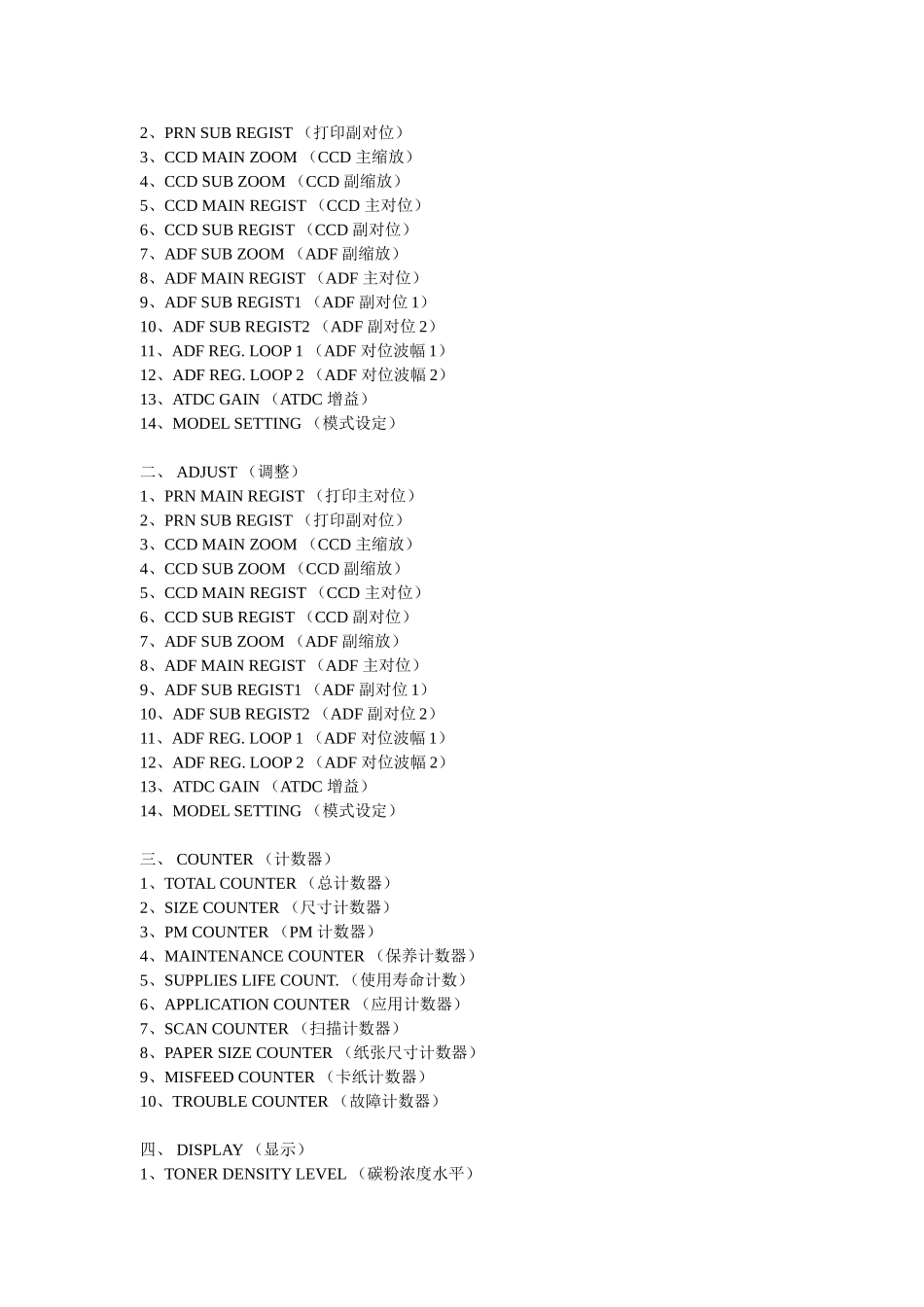 2、PRN SUB REGIST （打印副对位）
3、CCD MAIN ZOOM （CCD 主缩放）
4、CCD SUB ZOOM （CCD 副缩放）
5、CCD MAIN REGIST （CCD 主对位）
6、CCD SUB REGIST （CCD 副对位）
7、ADF SUB ZOOM （ADF 副缩放）
8、ADF MAIN REGIST （ADF 主对位）
9、ADF SUB REGIST1 （ADF 副对位 1）
10、ADF SUB REGIST2 （ADF 副对位 2）
11、ADF REG. LOOP 1 （ADF 对位波幅 1）
12、ADF REG. LOOP 2 （ADF 对位波幅 2）
13、ATDC GAIN （ATDC 增益）
14、MODEL SETTING （模式设定）

二、 ADJUST （调整）
1、PRN MAIN REGIST （打印主对位）
2、PRN SUB REGIST （打印副对位）
3、CCD MAIN ZOOM （CCD 主缩放）
4、CCD SUB ZOOM （CCD 副缩放）
5、CCD MAIN REGIST （CCD 主对位）
6、CCD SUB REGIST （CCD 副对位）
7、ADF SUB ZOOM （ADF 副缩放）
8、ADF MAIN REGIST （ADF 主对位）
9、ADF SUB REGIST1 （ADF 副对位 1）
10、ADF SUB REGIST2 （ADF 副对位 2）
11、ADF REG. LOOP 1 （ADF 对位波幅 1）
12、ADF REG. LOOP 2 （ADF 对位波幅 2）
13、ATDC GAIN （ATDC 增益）
14、MODEL SETTING （模式设定）

三、 COUNTER （计数器）
1、TOTAL COUNTER （总计数器）
2、SIZE COUNTER （尺寸计数器）
3、PM COUNTER （PM 计数器）
4、MAINTENANCE COUNTER （保养计数器）
5、SUPPLIES LIFE COUNT. （使用寿命计数）
6、APPLICATION COUNTER （应用计数器）
7、SCAN COUNTER （扫描计数器）
8、PAPER SIZE COUNTER （纸张尺寸计数器）
9、MISFEED COUNTER （卡纸计数器）
10、TROUBLE COUNTER （故障计数器）

四、 DISPLAY （显示）
1、TONER DENSITY LEVEL （碳粉浓度水平）